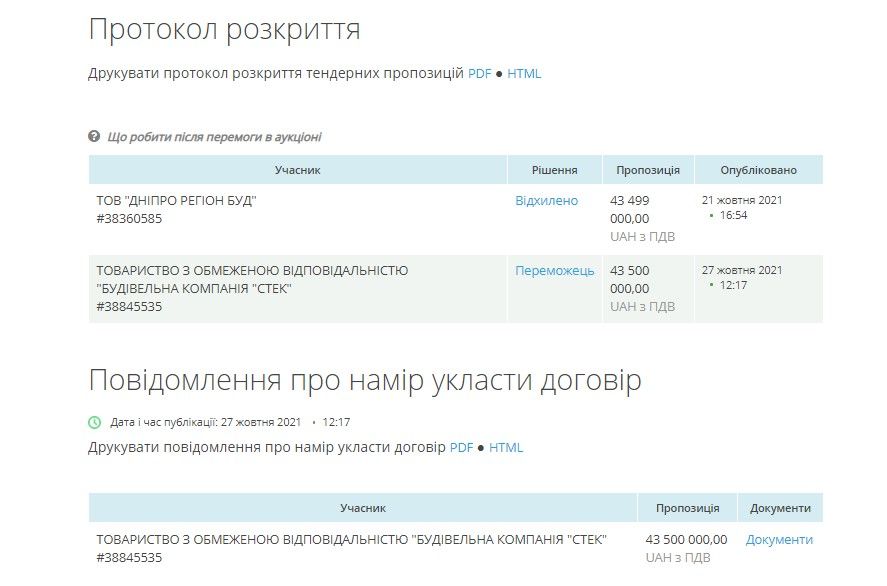 Протокол розкриття

Друкувати протокол розкриття тендерних пропозицій PDF ● HTML

Що робити після перемоги в аукціоні

| Учасник | Рішення | Пропозиція | Опубліковано |
|---|---|---|---|
| ТОВ "ДНІПРО РЕГІОН БУД" #38360585 | Відхилено | 43 499 000,00 UAH з ПДВ | 21 жовтня 2021 • 16:54 |
| ТОВАРИСТВО З ОБМЕЖЕНОЮ ВІДПОВІДАЛЬНІСТЮ "БУДІВЕЛЬНА КОМПАНІЯ "СТЕК" #38845535 | Переможець | 43 500 000,00 UAH з ПДВ | 27 жовтня 2021 • 12:17 |

Повідомлення про намір укласти договір

Дата і час публікації: 27 жовтня 2021 • 12:17

Друкувати повідомлення про намір укласти договір PDF ● HTML

| Учасник | Пропозиція | Документи |
|---|---|---|
| ТОВАРИСТВО З ОБМЕЖЕНОЮ ВІДПОВІДАЛЬНІСТЮ "БУДІВЕЛЬНА КОМПАНІЯ "СТЕК" #38845535 | 43 500 000,00 UAH з ПДВ | Документи |